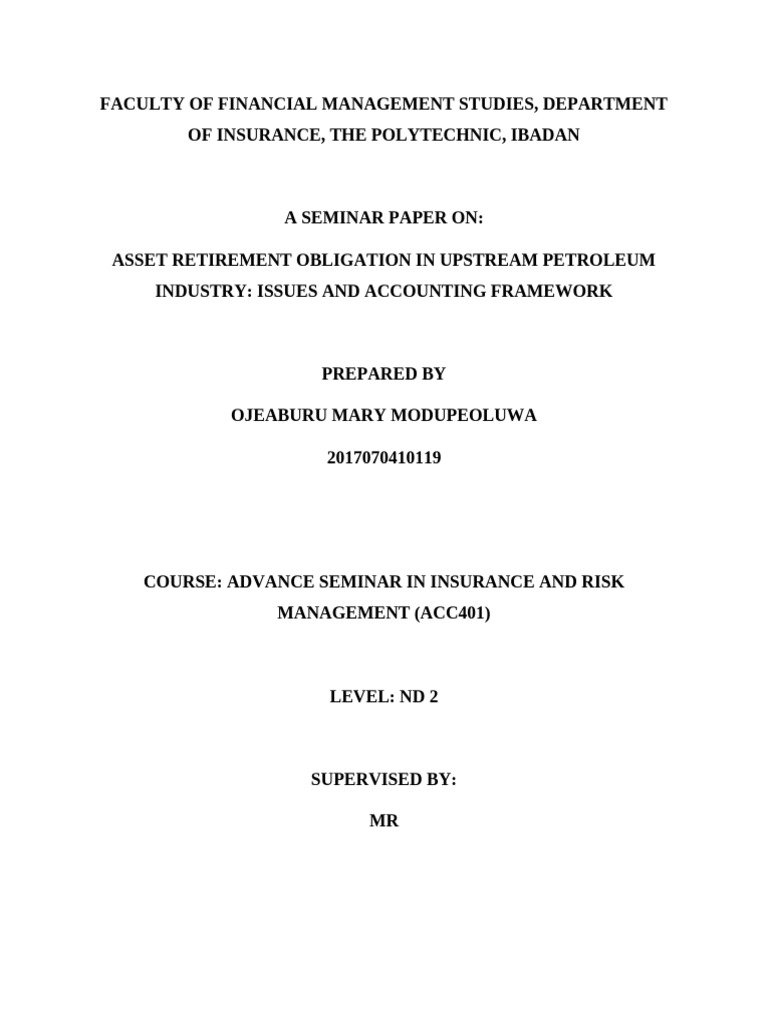 FACULTY OF FINANCIAL MANAGEMENT STUDIES, DEPARTMENT OF INSURANCE, THE POLYTECHNIC, IBADAN

A SEMINAR PAPER ON:

ASSET RETIREMENT OBLIGATION IN UPSTREAM PETROLEUM INDUSTRY: ISSUES AND ACCOUNTING FRAMEWORK

PREPARED BY

OJEABURU MARY MODUPEOLUWA

2017070410119

COURSE: ADVANCE SEMINAR IN INSURANCE AND RISK MANAGEMENT (ACC401)

LEVEL: ND 2

SUPERVISED BY:

MR